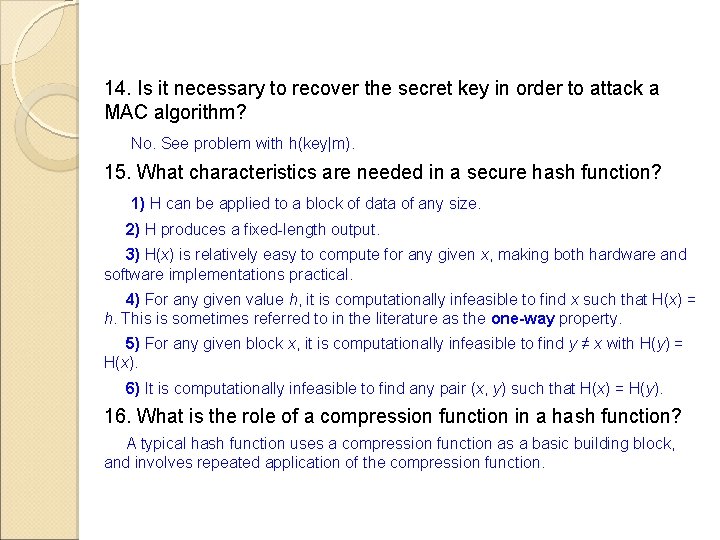 14. Is it necessary to recover the secret key in order to attack a MAC algorithm?

No. See problem with h(key|m).

15. What characteristics are needed in a secure hash function?

1) H can be applied to a block of data of any size.

2) H produces a fixed-length output.

3) H($x$) is relatively easy to compute for any given $x$, making both hardware and software implementations practical.

4) For any given value $h$, it is computationally infeasible to find $x$ such that H($x$) = $h$. This is sometimes referred to in the literature as the one-way property.

5) For any given block $x$, it is computationally infeasible to find $y \neq x$ with H($y$) = H($x$).

6) It is computationally infeasible to find any pair ($x$, $y$) such that H($x$) = H($y$).

16. What is the role of a compression function in a hash function?

A typical hash function uses a compression function as a basic building block, and involves repeated application of the compression function.